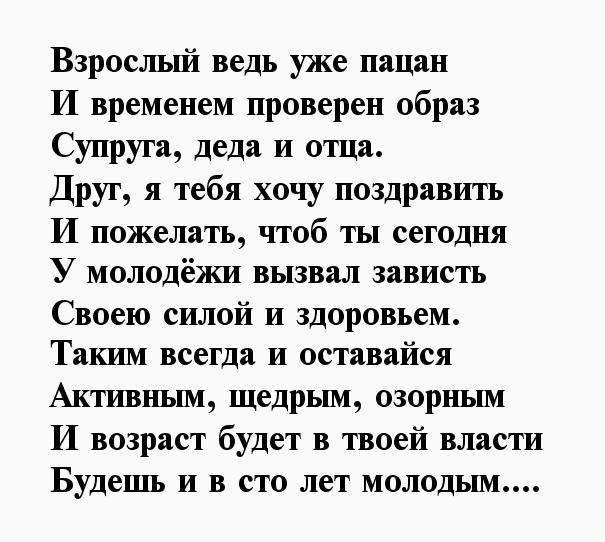 Взрослый ведь уже пацан
И временем проверен образ
Супруга, деда и отца.
Друг, я тебя хочу поздравить
И пожелать, чтоб ты сегодня
У молодёжи вызвал зависть
Своею силой и здоровьем.
Таким всегда и оставайся
Активным, щедрым, озорным
И возраст будет в твоей власти
Будешь и в сто лет молодым....